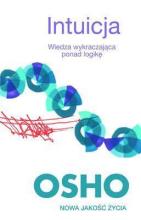 Intuicja

Wiedza wykraczająca ponad logikę

OSHO

NOWA JAKOŚĆ ŻYCIA